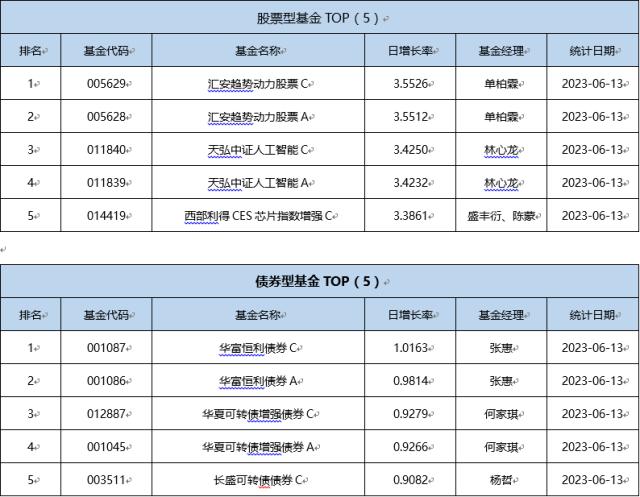 股票型基金 TOP（5）

| 排名 | 基金代码 | 基金名称 | 日增长率 | 基金经理 | 统计日期 |
|---|---|---|---|---|---|
| 1 | 005629 | 汇安趋势动力股票 C | 3.5526 | 单柏霖 | 2023-06-13 |
| 2 | 005628 | 汇安趋势动力股票 A | 3.5512 | 单柏霖 | 2023-06-13 |
| 3 | 011840 | 天弘中证人工智能 C | 3.4250 | 林心龙 | 2023-06-13 |
| 4 | 011839 | 天弘中证人工智能 A | 3.4232 | 林心龙 | 2023-06-13 |
| 5 | 014419 | 西部利得 CES 芯片指数增强 C | 3.3861 | 盛丰衍、陈蒙 | 2023-06-13 |

债券型基金 TOP（5）

| 排名 | 基金代码 | 基金名称 | 日增长率 | 基金经理 | 统计日期 |
|---|---|---|---|---|---|
| 1 | 001087 | 华富恒利债券 C | 1.0163 | 张惠 | 2023-06-13 |
| 2 | 001086 | 华富恒利债券 A | 0.9814 | 张惠 | 2023-06-13 |
| 3 | 012887 | 华夏可转债增强债券 C | 0.9279 | 何家琪 | 2023-06-13 |
| 4 | 001045 | 华夏可转债增强债券 A | 0.9266 | 何家琪 | 2023-06-13 |
| 5 | 003511 | 长盛可转债债券 C | 0.9082 | 杨哲 | 2023-06-13 |